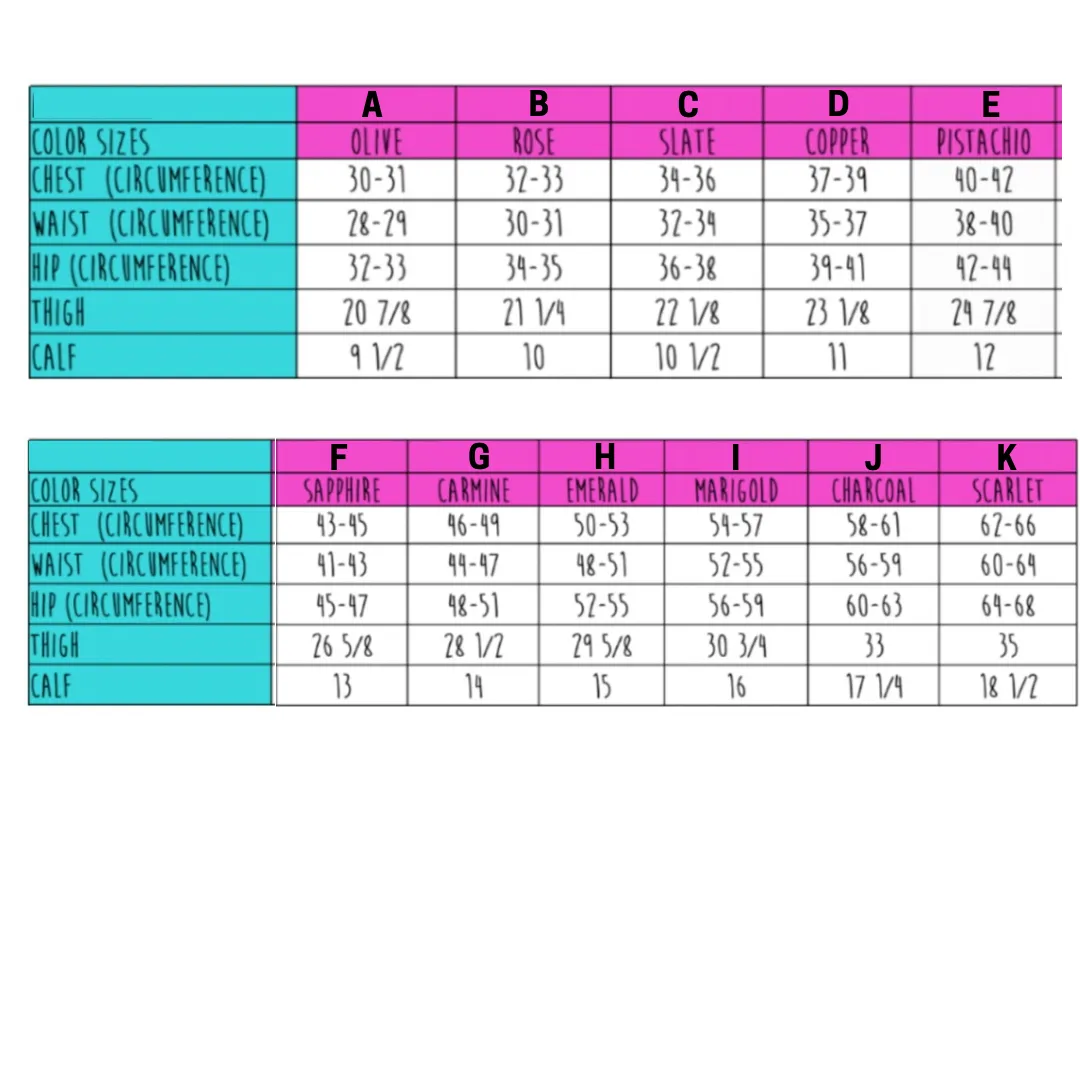 | | A | B | C | D | E |
|---|---|---|---|---|---|
| COLOR SIZES | OLIVE | ROSE | SLATE | COPPER | PISTACHIO |
| CHEST (CIRCUMFERENCE) | 30-31 | 32-33 | 34-36 | 37-39 | 40-42 |
| WAIST (CIRCUMFERENCE) | 28-29 | 30-31 | 32-34 | 35-37 | 38-40 |
| HIP (CIRCUMFERENCE) | 32-33 | 34-35 | 36-38 | 39-41 | 42-44 |
| THIGH | 20 7/8 | 21 1/4 | 22 1/8 | 23 1/8 | 24 7/8 |
| CALF | 9 1/2 | 10 | 10 1/2 | 11 | 12 |

| | F | G | H | I | J | K |
|---|---|---|---|---|---|---|
| COLOR SIZES | SAPPHIRE | CARMINE | EMERALD | MARIGOLD | CHARCOAL | SCARLET |
| CHEST (CIRCUMFERENCE) | 43-45 | 46-49 | 50-53 | 54-57 | 58-61 | 62-66 |
| WAIST (CIRCUMFERENCE) | 41-43 | 44-47 | 48-51 | 52-55 | 56-59 | 60-64 |
| HIP (CIRCUMFERENCE) | 45-47 | 48-51 | 52-55 | 56-59 | 60-63 | 64-68 |
| THIGH | 26 5/8 | 28 1/2 | 29 5/8 | 30 3/4 | 33 | 35 |
| CALF | 13 | 14 | 15 | 16 | 17 1/4 | 18 1/2 |